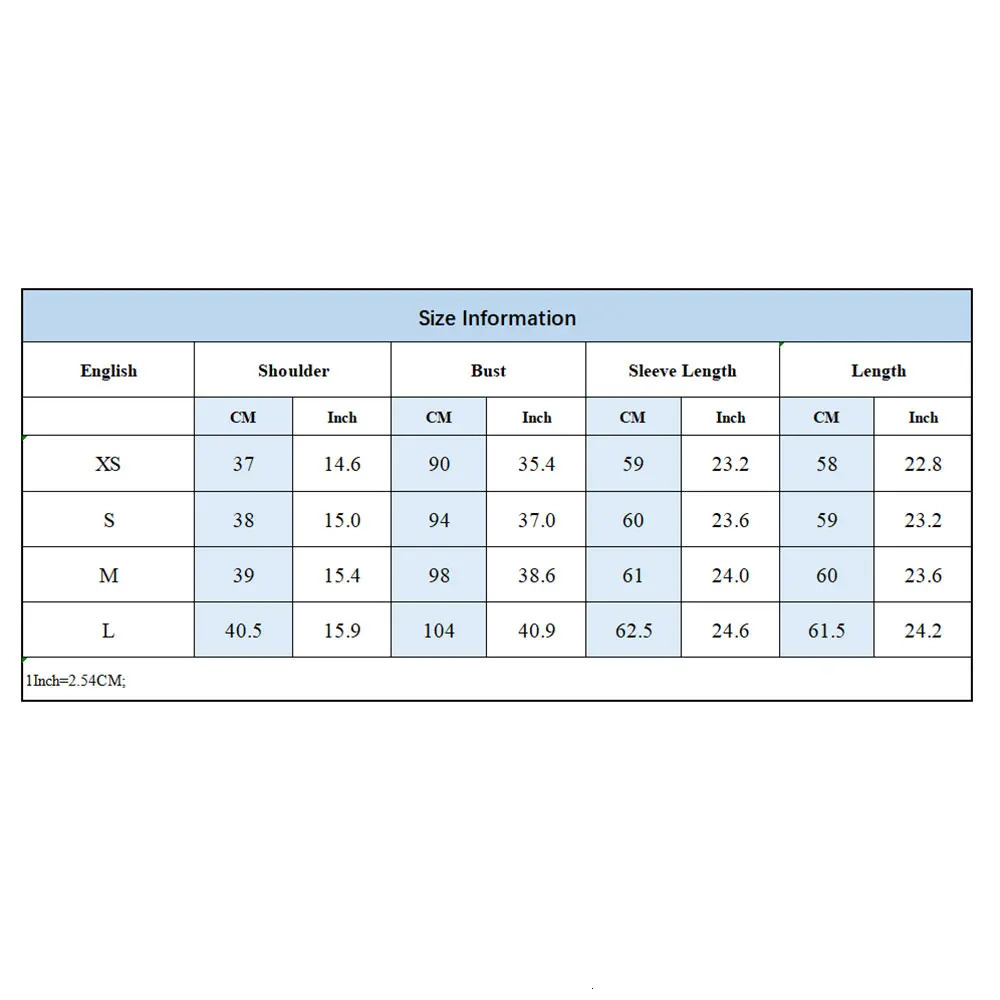 Size Information

| English | Shoulder | | Bust | | Sleeve Length | | Length | |
|---|---|---|---|---|---|---|---|---|
| | CM | Inch | CM | Inch | CM | Inch | CM | Inch |
| XS | 37 | 14.6 | 90 | 35.4 | 59 | 23.2 | 58 | 22.8 |
| S | 38 | 15.0 | 94 | 37.0 | 60 | 23.6 | 59 | 23.2 |
| M | 39 | 15.4 | 98 | 38.6 | 61 | 24.0 | 60 | 23.6 |
| L | 40.5 | 15.9 | 104 | 40.9 | 62.5 | 24.6 | 61.5 | 24.2 |

1Inch=2.54CM;